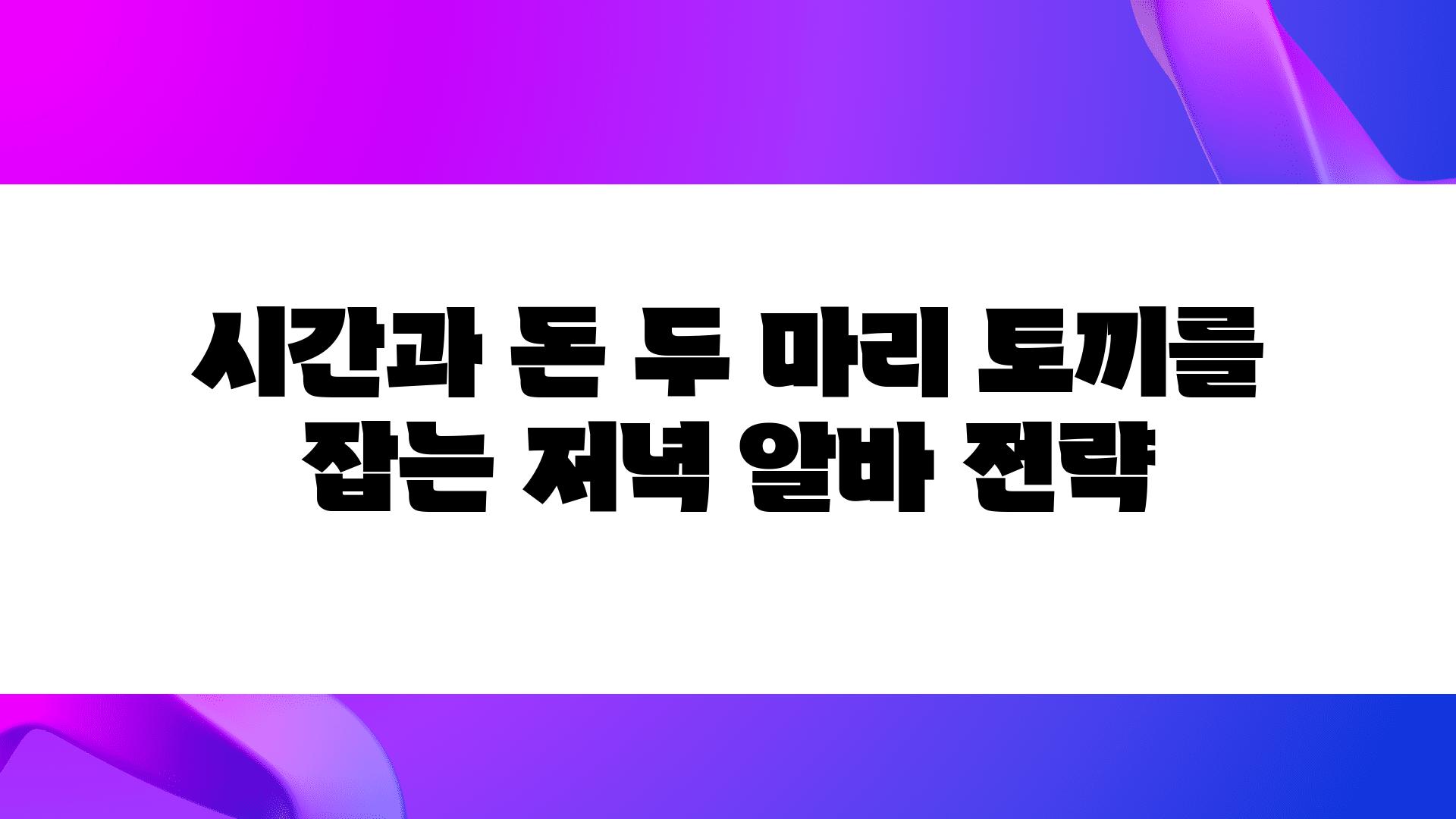 시간과 돈 두 마리 토끼를 잡는 저녁 알바 전략